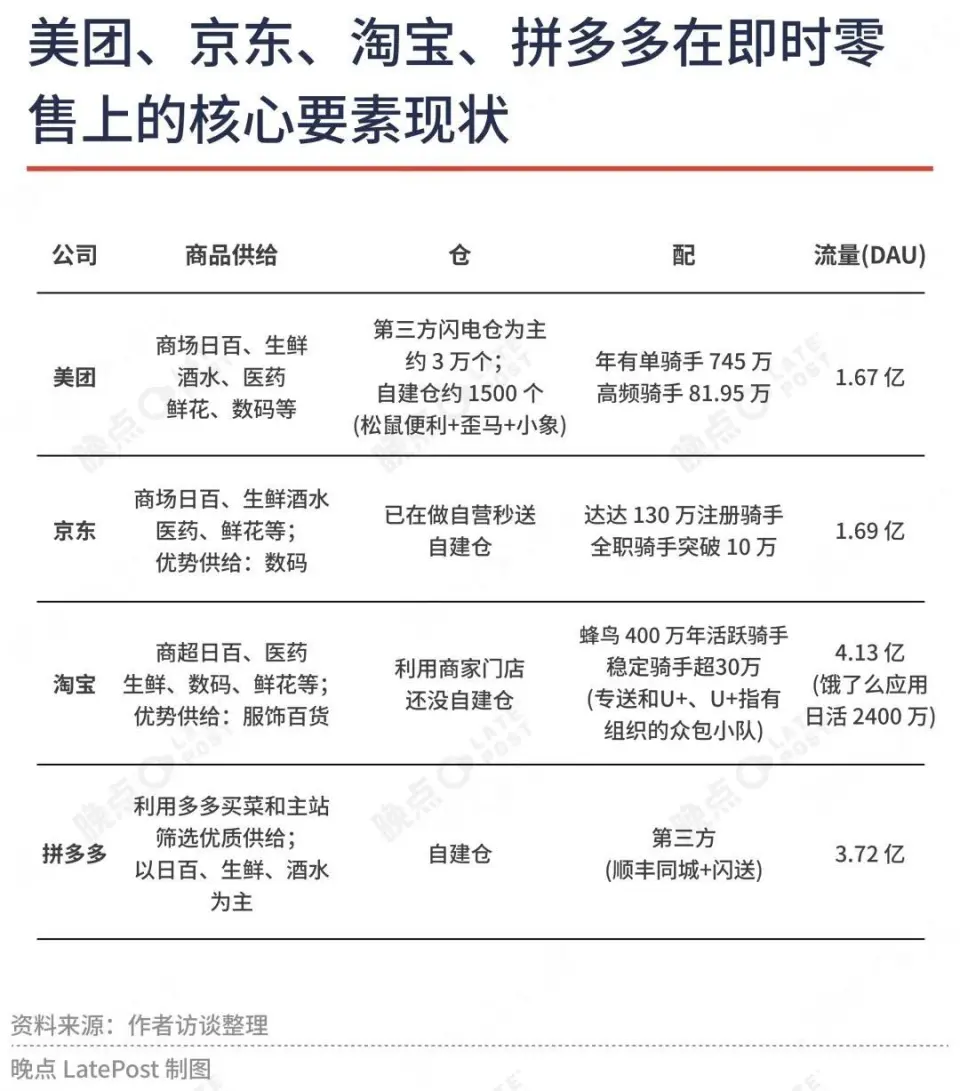 美团、京东、淘宝、拼多多在即时零售上的核心要素现状

| 公司 | 商品供给 | 仓 | 配 | 流量(DAU) |
|---|---|---|---|---|
| 美团 | 商场日百、生鲜 酒水、医药 鲜花、数码等 | 第三方闪电仓为主 约 3 万个; 自建仓约 1500 个 (松鼠便利+歪马+小象) | 年有单骑手 745 万 高频骑手 81.95 万 | 1.67 亿 |
| 京东 | 商场日百、生鲜酒水 医药、鲜花等; 优势供给:数码 | 已在做自营秒送 自建仓 | 达达 130 万注册骑手 全职骑手突破 10 万 | 1.69 亿 |
| 淘宝 | 商超日百、医药 生鲜、数码、鲜花等; 优势供给:服饰百货 | 利用商家门店 还没自建仓 | 蜂鸟 400 万年活跃骑手 稳定骑手超30万 (专送和U+、U+指有组织的众包小队) | 4.13 亿 (饿了么应用日活 2400 万) |
| 拼多多 | 利用多多买菜和主站 筛选优质供给; 以日百、生鲜、酒水为主 | 自建仓 | 第三方 (顺丰同城+闪送) | 3.72 亿 |

资料来源:作者访谈整理

晚点 LatePost 制图